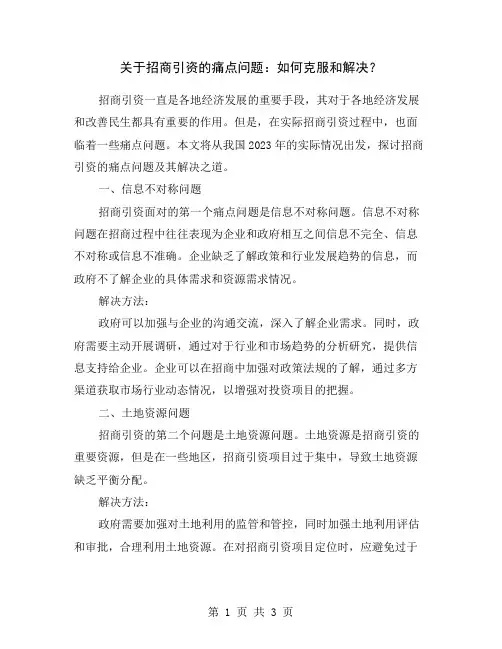 关于招商引资的痛点问题：如何克服和解决？

招商引资一直是各地经济发展的重要手段，其对于各地经济发展和改善民生都具有重要的作用。但是，在实际招商引资过程中，也面临着一些痛点问题。本文将从我国 2023 年的实际情况出发，探讨招商引资的痛点问题及其解决之道。

一、信息不对称问题

招商引资面对的第一个痛点问题是信息不对称问题。信息不对称问题在招商过程中往往表现为企业和政府相互之间信息不完全、信息不对称或信息不准确。企业缺乏了解政策和行业发展趋势的信息，而政府不了解企业的具体需求和资源需求情况。

解决方法：

政府可以加强与企业的沟通交流，深入了解企业需求。同时，政府需要主动开展调研，通过对于行业和市场趋势的分析研究，提供信息支持给企业。企业可以在招商中加强对政策法规的了解，通过多方渠道获取市场行业动态情况，以增强对投资项目的把握。

二、土地资源问题

招商引资的第二个问题是土地资源问题。土地资源是招商引资的重要资源，但是在一些地区，招商引资项目过于集中，导致土地资源缺乏平衡分配。

解决方法：

政府需要加强对土地利用的监管和管控，同时加强土地利用评估和审批，合理利用土地资源。在对招商引资项目定位时，应避免过于

第 1 页 共 3 页